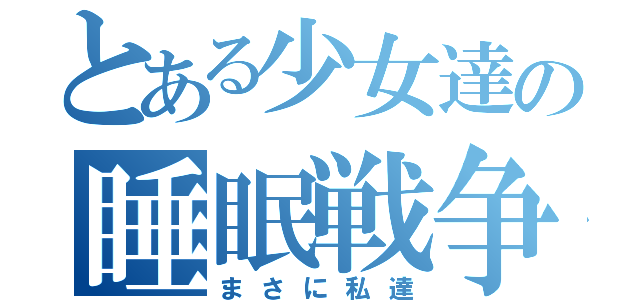 とある少女達の
睡眠戦争
まさに私達